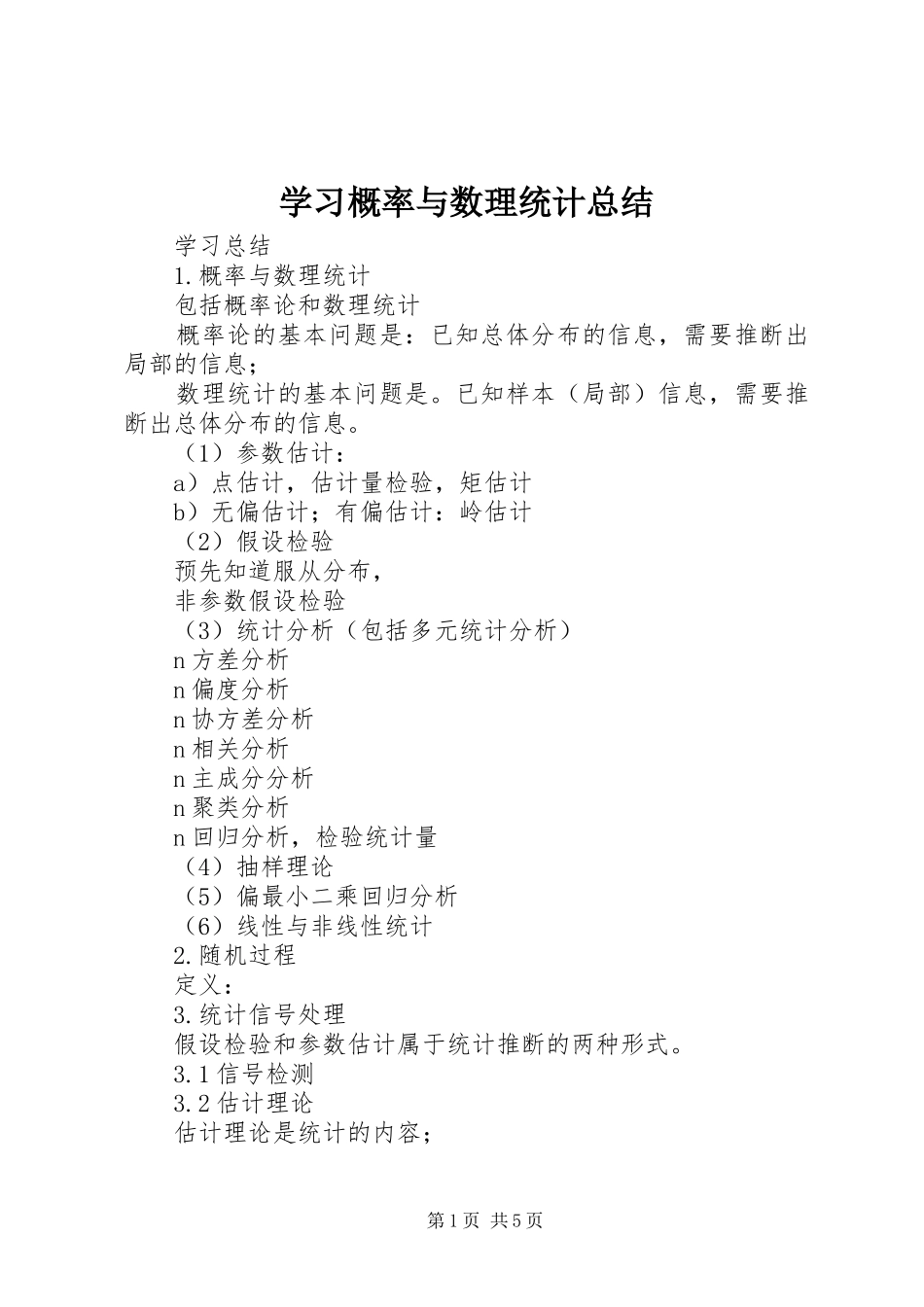 学习概率与数理统计总结

学习总结

1.概率与数理统计

包括概率论和数理统计

概率论的基本问题是：已知总体分布的信息，需要推断出局部的信息；

数理统计的基本问题是。已知样本（局部）信息，需要推断出总体分布的信息。

（1）参数估计：

a）点估计，估计量检验，矩估计

b）无偏估计；有偏估计：岭估计

（2）假设检验

预先知道服从分布，

非参数假设检验

（3）统计分析（包括多元统计分析）

n方差分析

n偏度分析

n协方差分析

n相关分析

n主成分分析

n聚类分析

n回归分析，检验统计量

（4）抽样理论

（5）偏最小二乘回归分析

（6）线性与非线性统计

2.随机过程

定义：

3.统计信号处理

假设检验和参数估计属于统计推断的两种形式。

3.1信号检测

3.2估计理论

估计理论是统计的内容；

第1页 共5页